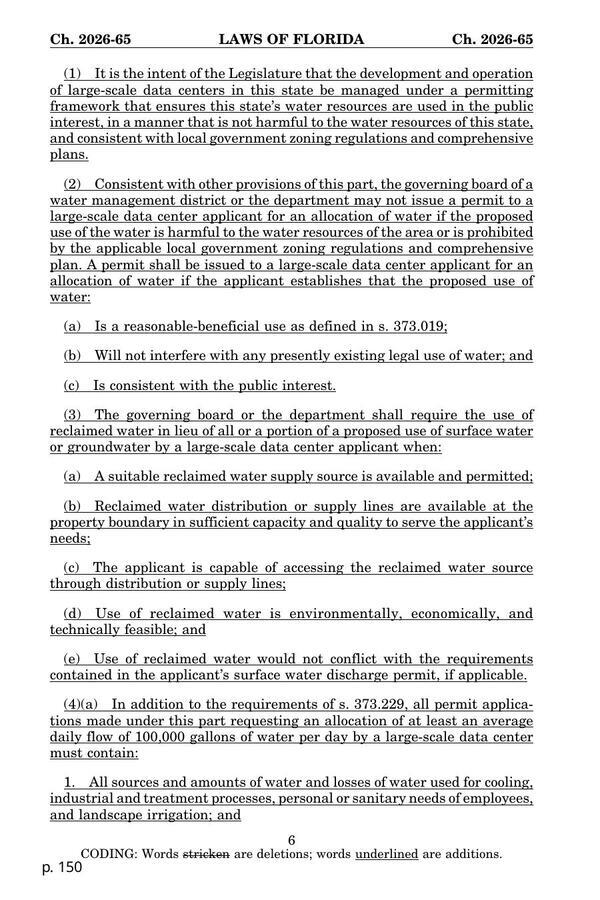 Ch. 2026-65 LAWS OF FLORIDA Ch. 2026-65

(1) It is the intent of the Legislature that the development and operation of large-scale data centers in this state be managed under a permitting framework that ensures this state's water resources are used in the public interest, in a manner that is not harmful to the water resources of this state, and consistent with local government zoning regulations and comprehensive plans.

(2) Consistent with other provisions of this part, the governing board of a water management district or the department may not issue a permit to a large-scale data center applicant for an allocation of water if the proposed use of the water is harmful to the water resources of the area or is prohibited by the applicable local government zoning regulations and comprehensive plan. A permit shall be issued to a large-scale data center applicant for an allocation of water if the applicant establishes that the proposed use of water:

(a) Is a reasonable-beneficial use as defined in s. 373.019;

(b) Will not interfere with any presently existing legal use of water; and

(c) Is consistent with the public interest.

(3) The governing board or the department shall require the use of reclaimed water in lieu of all or a portion of a proposed use of surface water or groundwater by a large-scale data center applicant when:

(a) A suitable reclaimed water supply source is available and permitted;

(b) Reclaimed water distribution or supply lines are available at the property boundary in sufficient capacity and quality to serve the applicant's needs;

(c) The applicant is capable of accessing the reclaimed water source through distribution or supply lines;

(d) Use of reclaimed water is environmentally, economically, and technically feasible; and

(e) Use of reclaimed water would not conflict with the requirements contained in the applicant's surface water discharge permit, if applicable.

(4)(a) In addition to the requirements of s. 373.229, all permit applications made under this part requesting an allocation of at least an average daily flow of 100,000 gallons of water per day by a large-scale data center must contain:

1. All sources and amounts of water and losses of water used for cooling, industrial and treatment processes, personal or sanitary needs of employees, and landscape irrigation; and

6

CODING: Words stricken are deletions; words underlined are additions.

p. 150